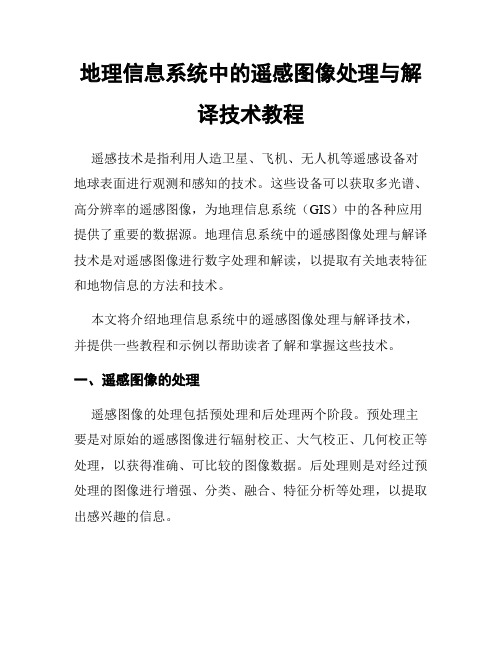 地理信息系统中的遥感图像处理与解译技术教程

遥感技术是指利用人造卫星、飞机、无人机等遥感设备对地球表面进行观测和感知的技术。这些设备可以获取多光谱、高分辨率的遥感图像，为地理信息系统（GIS）中的各种应用提供了重要的数据源。地理信息系统中的遥感图像处理与解译技术是对遥感图像进行数字处理和解读，以提取有关地表特征和地物信息的方法和技术。

本文将介绍地理信息系统中的遥感图像处理与解译技术，并提供一些教程和示例以帮助读者了解和掌握这些技术。

一、遥感图像的处理

遥感图像的处理包括预处理和后处理两个阶段。预处理主要是对原始的遥感图像进行辐射校正、大气校正、几何校正等处理，以获得准确、可比较的图像数据。后处理则是对经过预处理的图像进行增强、分类、融合、特征分析等处理，以提取出感兴趣的信息。